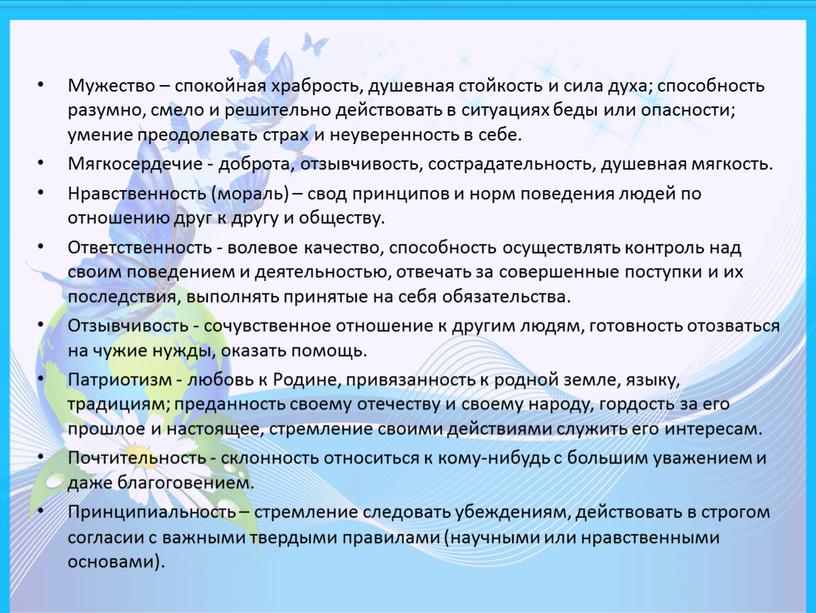 • Мужество – спокойная храбрость, душевная стойкость и сила духа; способность разумно, смело и решительно действовать в ситуациях беды или опасности; умение преодолевать страх и неуверенность в себе.

• Мягкосердечие - доброта, отзывчивость, сострадательность, душевная мягкость.

• Нравственность (мораль) – свод принципов и норм поведения людей по отношению друг к другу и обществу.

• Ответственность - волевое качество, способность осуществлять контроль над своим поведением и деятельностью, отвечать за совершенные поступки и их последствия, выполнять принятые на себя обязательства.

• Отзывчивость - сочувственное отношение к другим людям, готовность отозваться на чужие нужды, оказать помощь.

• Патриотизм - любовь к Родине, привязанность к родной земле, языку, традициям; преданность своему отечеству и своему народу, гордость за его прошлое и настоящее, стремление своими действиями служить его интересам.

• Почтительность - склонность относиться к кому-нибудь с большим уважением и даже благоговением.

• Принципиальность – стремление следовать убеждениям, действовать в строгом согласии с важными твердыми правилами (научными или нравственными основами).